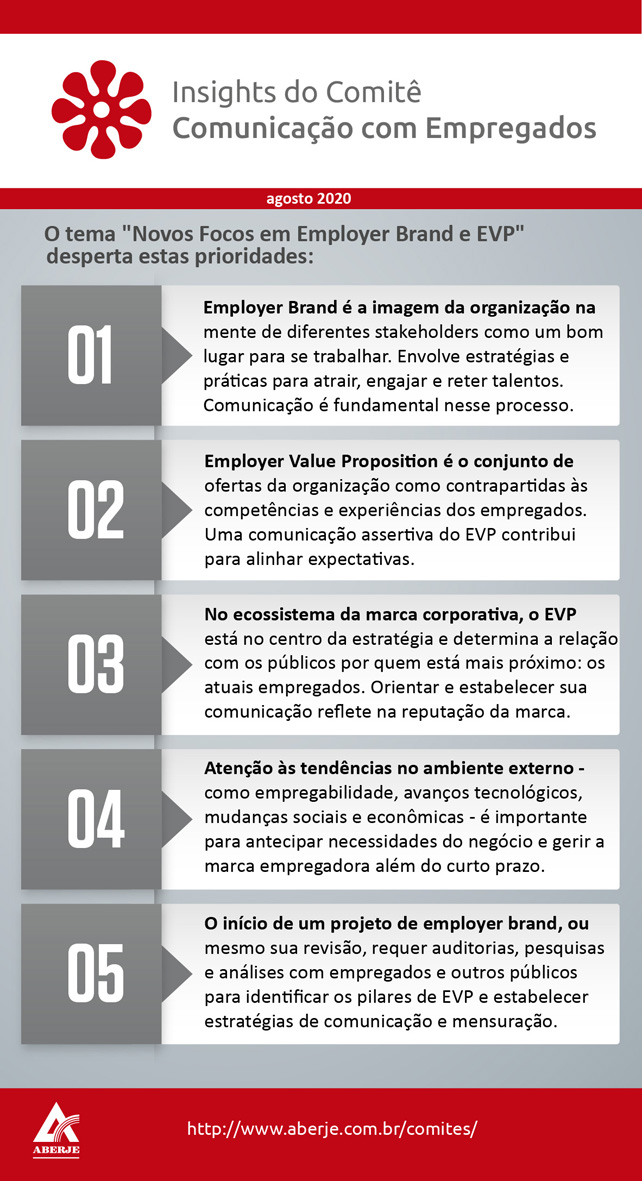 Insights do Comitê
Comunicação com Empregados

agosto 2020

O tema "Novos Focos em Employer Brand e EVP" desperta estas prioridades:

01

Employer Brand é a imagem da organização na mente de diferentes stakeholders como um bom lugar para se trabalhar. Envolve estratégias e práticas para atrair, engajar e reter talentos. Comunicação é fundamental nesse processo.

02

Employer Value Proposition é o conjunto de ofertas da organização como contrapartidas às competências e experiências dos empregados. Uma comunicação assertiva do EVP contribui para alinhar expectativas.

03

No ecossistema da marca corporativa, o EVP está no centro da estratégia e determina a relação com os públicos por quem está mais próximo: os atuais empregados. Orientar e estabelecer sua comunicação reflete na reputação da marca.

04

Atenção às tendências no ambiente externo - como empregabilidade, avanços tecnológicos, mudanças sociais e econômicas - é importante para antecipar necessidades do negócio e gerir a marca empregadora além do curto prazo.

05

O início de um projeto de employer brand, ou mesmo sua revisão, requer auditorias, pesquisas e análises com empregados e outros públicos para identificar os pilares de EVP e estabelecer estratégias de comunicação e mensuração.

ABERJE

http://www.aberje.com.br/comites/